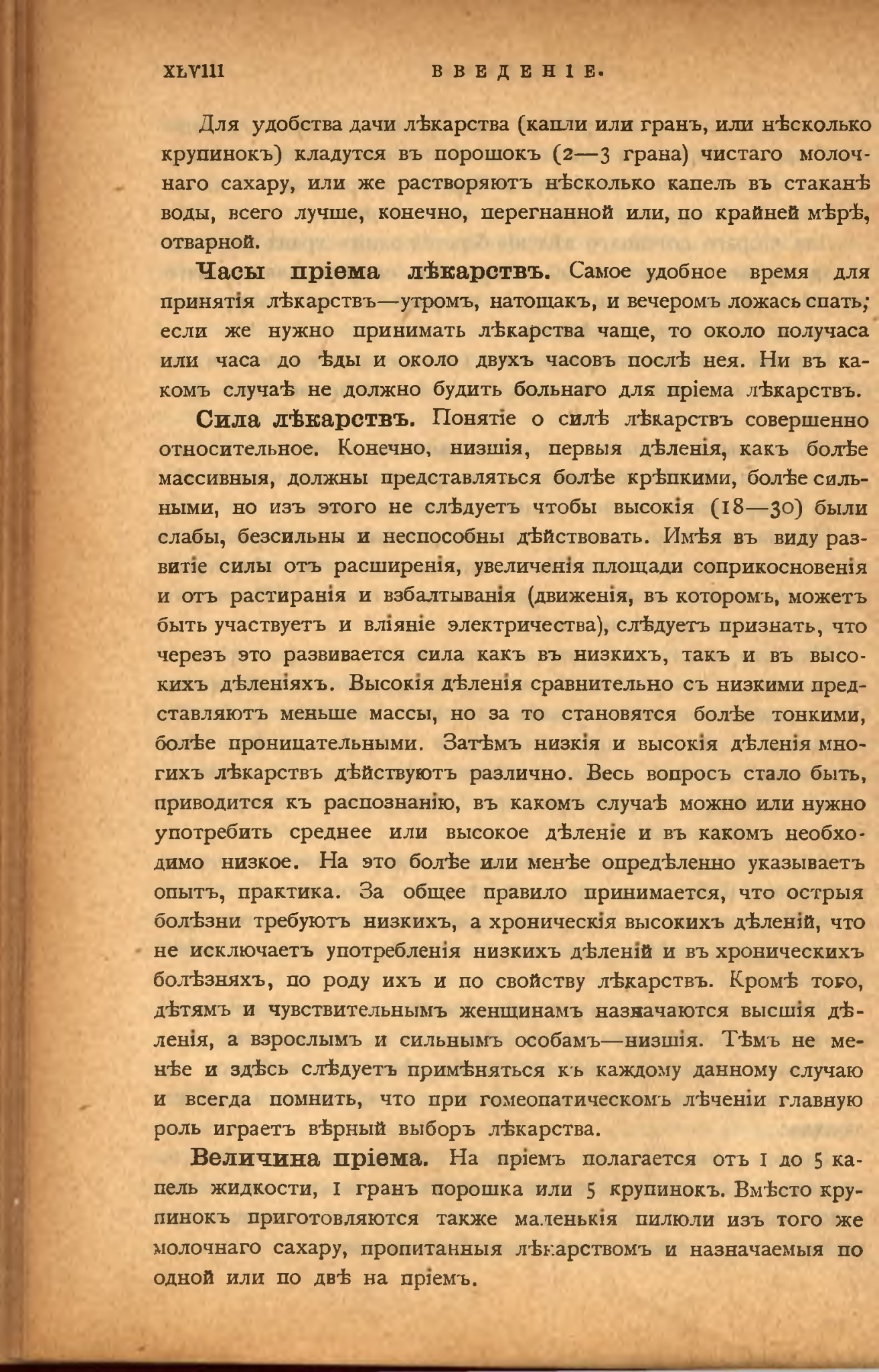 XLVIII ВВЕДЕНІЕ.

Для удобства дачи лѣкарства (капли или гранъ, или нѣсколько крупинокъ) кладутся въ порошокъ (2—3 грана) чистаго молочнаго сахару, или же растворяютъ нѣсколько капель въ стаканѣ воды, всего лучше, конечно, перегнанной или, по крайней мѣрѣ, отварной.

Часы пріема лѣкарствъ. Самое удобное время для принятія лѣкарствъ—утромъ, натощакъ, и вечеромъ ложась спать; если же нужно принимать лѣкарства чаще, то около получаса или часа до ѣды и около двухъ часовъ послѣ нея. Ни въ какомъ случаѣ не должно будить больнаго для пріема лѣкарствъ.

Сила лѣкарствъ. Понятіе о силѣ лѣкарствъ совершенно относительное. Конечно, низшія, первыя дѣленія, какъ болѣе массивныя, должны представляться болѣе крѣпкими, болѣе сильными, но изъ этого не слѣдуетъ чтобы высокія (18—30) были слабы, безсильны и неспособны дѣйствовать. Имѣя въ виду развитіе силы отъ расширенія, увеличенія площади соприкосновенія и отъ растиранія и взбалтыванія (движенія, въ которомъ, можетъ быть участвуетъ и вліяніе электричества), слѣдуетъ признать, что черезъ это развивается сила какъ въ низкихъ, такъ и въ высокихъ дѣленіяхъ. Высокія дѣленія сравнительно съ низкими представляютъ меньше массы, но за то становятся болѣе тонкими, болѣе проницательными. Затѣмъ низкія и высокія дѣленія многихъ лѣкарствъ дѣйствуютъ различно. Весь вопросъ стало быть, приводится къ распознанію, въ какомъ случаѣ можно или нужно употребить среднее или высокое дѣленіе и въ какомъ необходимо низкое. На это болѣе или менѣе опредѣленно указываетъ опытъ, практика. За общее правило принимается, что острыя болѣзни требуютъ низкихъ, а хроническія высокихъ дѣленій, что не исключаетъ употребленія низкихъ дѣленій и въ хроническихъ болѣзняхъ, по роду ихъ и по свойству лѣкарствъ. Кромѣ того, дѣтямъ и чувствительнымъ женщинамъ назначаются высшія дѣленія, а взрослымъ и сильнымъ особамъ—низшія. Тѣмъ не менѣе и здѣсь слѣдуетъ примѣняться къ каждому данному случаю и всегда помнить, что при гомеопатическомъ лѣченіи главную роль играетъ вѣрный выборъ лѣкарства.

Величина пріема. На пріемъ полагается отъ 1 до 5 капель жидкости, 1 гранъ порошка или 5 крупинокъ. Вмѣсто крупинокъ приготовляются также маленькія пилюли изъ того же молочнаго сахару, пропитанныя лѣкарствомъ и назначаемыя по одной или по двѣ на пріемъ.